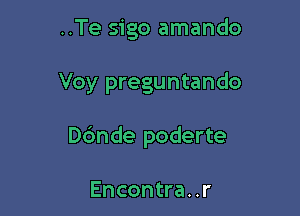 ..Te sigo amando

Voy preguntando

Dónde poderte

Encontra..r